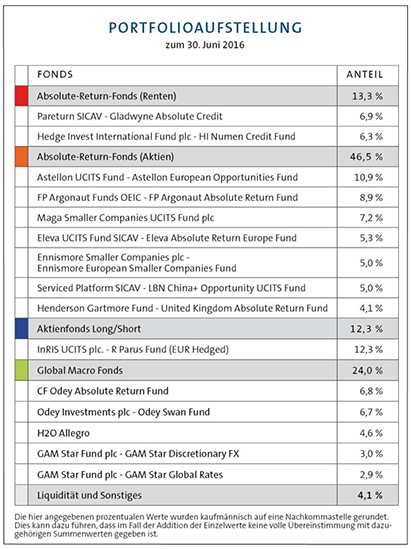 PORTFOLIOAUFSTELLUNG
zum 30. Juni 2016

| FONDS | ANTEIL |
|---|---|
| Absolute-Return-Fonds (Renten) | 13,3 % |
| Pareturn SICAV - Gladwyne Absolute Credit | 6,9 % |
| Hedge Invest International Fund plc - HI Numen Credit Fund | 6,3 % |
| Absolute-Return-Fonds (Aktien) | 46,5 % |
| Astellon UCITS Fund - Astellon European Opportunities Fund | 10,9 % |
| FP Argonaut Funds OEIC - FP Argonaut Absolute Return Fund | 8,9 % |
| Maga Smaller Companies UCITS Fund plc | 7,2 % |
| Eleva UCITS Fund SICAV - Eleva Absolute Return Europe Fund | 5,3 % |
| Ennismore Smaller Companies plc - Ennismore European Smaller Companies Fund | 5,0 % |
| Serviced Platform SICAV - LBN China+ Opportunity UCITS Fund | 5,0 % |
| Henderson Gartmore Fund - United Kingdom Absolute Return Fund | 4,1 % |
| Aktienfonds Long/Short | 12,3 % |
| InRIS UCITS plc. - R Parus Fund (EUR Hedged) | 12,3 % |
| Global Macro Fonds | 24,0 % |
| CF Odey Absolute Return Fund | 6,8 % |
| Odey Investments plc - Odey Swan Fund | 6,7 % |
| H2O Allegro | 4,6 % |
| GAM Star Fund plc - GAM Star Discretionary FX | 3,0 % |
| GAM Star Fund plc - GAM Star Global Rates | 2,9 % |
| Liquidität und Sonstiges | 4,1 % |

Die hier angegebenen prozentualen Werte wurden kaufmännisch auf eine Nachkommastelle gerundet. Dies kann dazu führen, dass im Fall der Addition der Einzelwerte keine volle Übereinstimmung mit dazugehörigen Summenwerten gegeben ist.